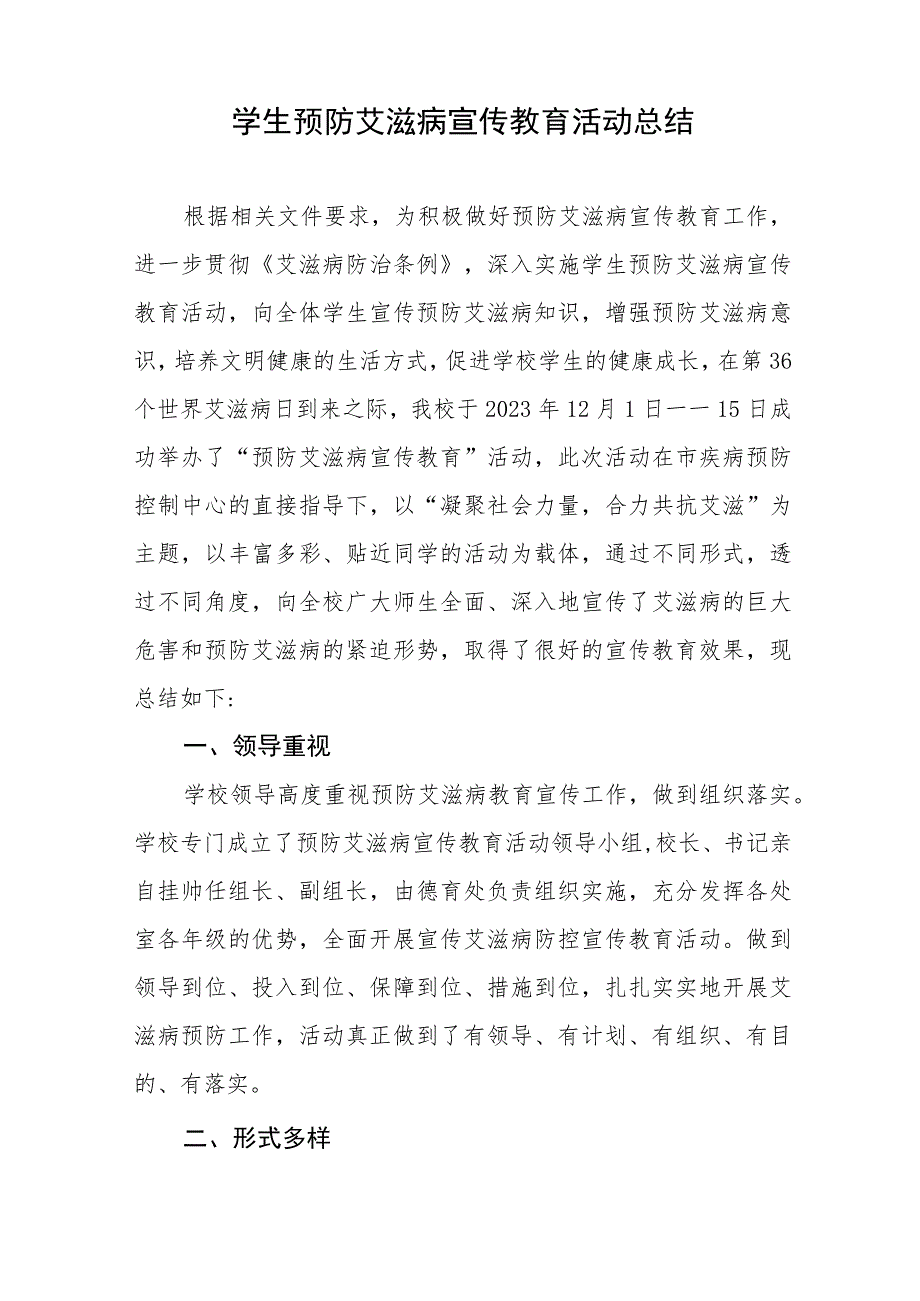 学生预防艾滋病宣传教育活动总结

根据相关文件要求，为积极做好预防艾滋病宣传教育工作，进一步贯彻《艾滋病防治条例》，深入实施学生预防艾滋病宣传教育活动，向全体学生宣传预防艾滋病知识，增强预防艾滋病意识，培养文明健康的生活方式，促进学校学生的健康成长，在第36个世界艾滋病日到来之际，我校于2023年12月1日——15日成功举办了“预防艾滋病宣传教育”活动，此次活动在市疾病预防控制中心的直接指导下，以“凝聚社会力量，合力共抗艾滋”为主题，以丰富多彩、贴近同学的活动为载体，通过不同形式，透过不同角度，向全校广大师生全面、深入地宣传了艾滋病的巨大危害和预防艾滋病的紧迫形势，取得了很好的宣传教育效果，现总结如下:

一、领导重视

学校领导高度重视预防艾滋病教育宣传工作，做到组织落实。学校专门成立了预防艾滋病宣传教育活动领导小组,校长、书记亲自挂帅任组长、副组长，由德育处负责组织实施，充分发挥各处室各年级的优势，全面开展宣传艾滋病防控宣传教育活动。做到领导到位、投入到位、保障到位、措施到位，扎扎实实地开展艾滋病预防工作，活动真正做到了有领导、有计划、有组织、有目的、有落实。

二、形式多样